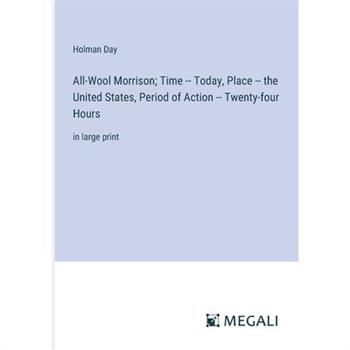 Holman Day

All-Wool Morrison; Time -- Today, Place -- the United States, Period of Action -- Twenty-four Hours

in large print

MEGALI